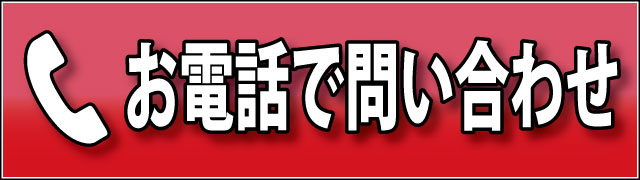 お電話で問い合わせ